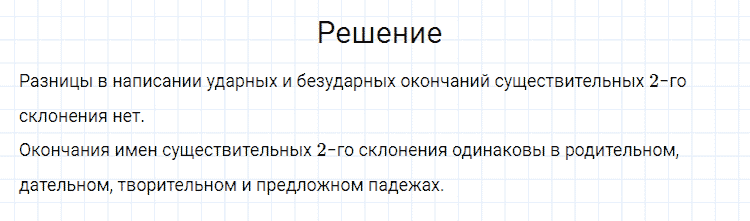 Решение

Разницы в написании ударных и безударных окончаний существительных 2-го склонения нет.
Окончания имен существительных 2-го склонения одинаковы в родительном, дательном, творительном и предложном падежах.